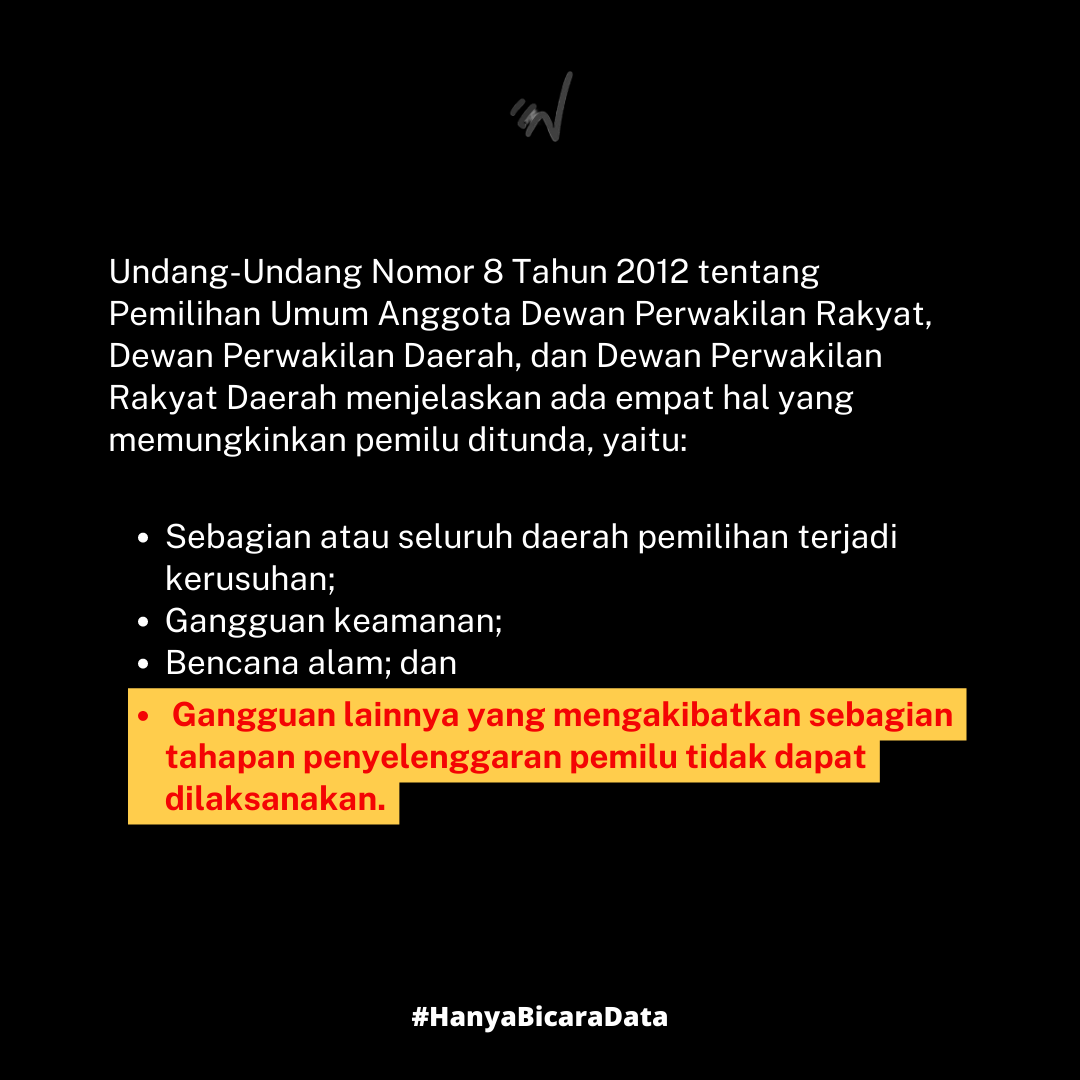 Undang-Undang Nomor 8 Tahun 2012 tentang Pemilihan Umum Anggota Dewan Perwakilan Rakyat, Dewan Perwakilan Daerah, dan Dewan Perwakilan Rakyat Daerah menjelaskan ada empat hal yang memungkinkan pemilu ditunda, yaitu:

• Sebagian atau seluruh daerah pemilihan terjadi kerusuhan;
• Gangguan keamanan;
• Bencana alam; dan
• Gangguan lainnya yang mengakibatkan sebagian tahapan penyelenggaran pemilu tidak dapat dilaksanakan.

#HanyaBicaraData